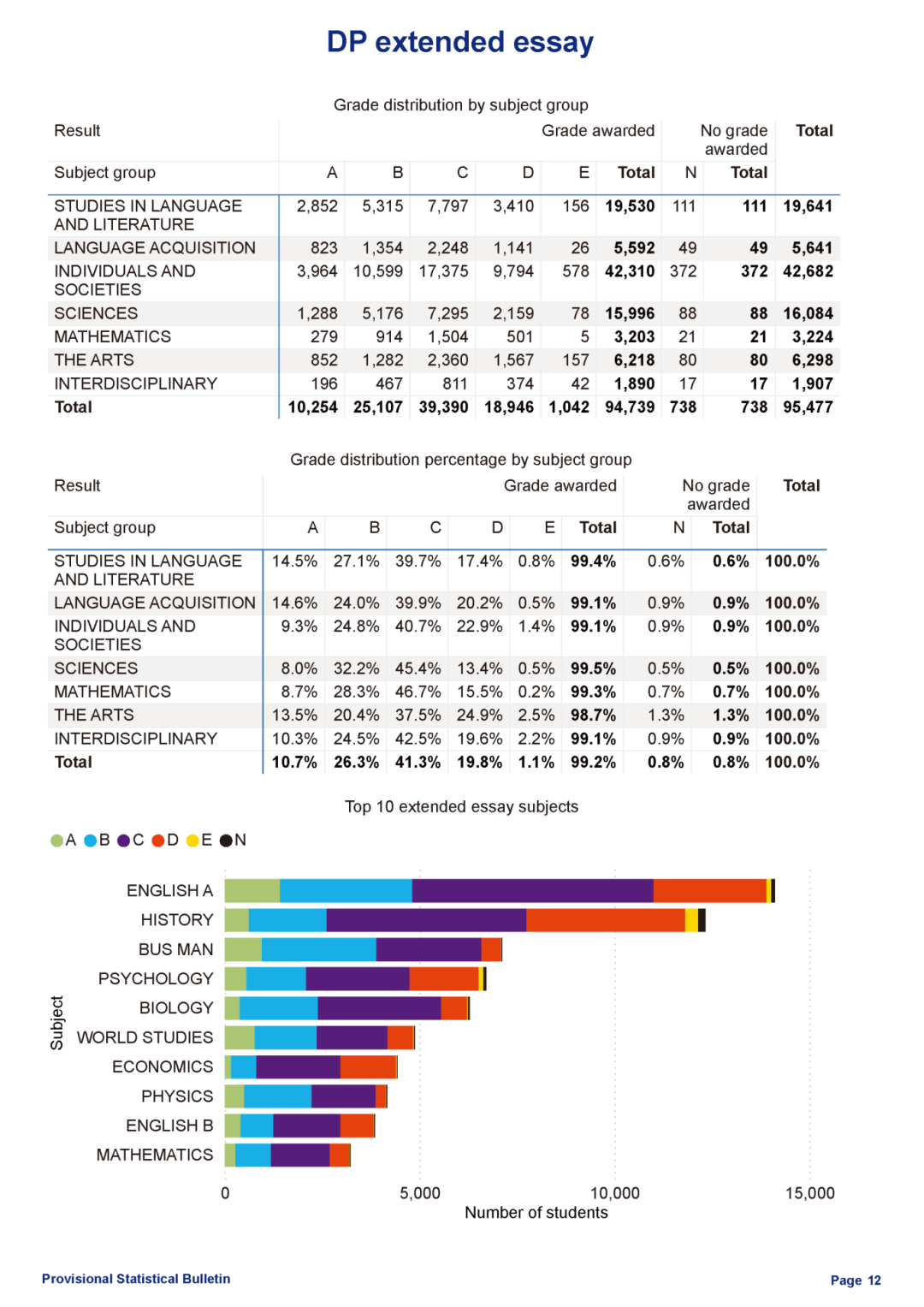 DP extended essay

Grade distribution by subject group

| Result | Grade awarded | | | | | | No grade awarded | | Total |
|---|---|---|---|---|---|---|---|---|---|
| Subject group | A | B | C | D | E | Total | N | Total | |
| STUDIES IN LANGUAGE AND LITERATURE | 2,852 | 5,315 | 7,797 | 3,410 | 156 | 19,530 | 111 | 111 | 19,641 |
| LANGUAGE ACQUISITION | 823 | 1,354 | 2,248 | 1,141 | 26 | 5,592 | 49 | 49 | 5,641 |
| INDIVIDUALS AND SOCIETIES | 3,964 | 10,599 | 17,375 | 9,794 | 578 | 42,310 | 372 | 372 | 42,682 |
| SCIENCES | 1,288 | 5,176 | 7,295 | 2,159 | 78 | 15,996 | 88 | 88 | 16,084 |
| MATHEMATICS | 279 | 914 | 1,504 | 501 | 5 | 3,203 | 21 | 21 | 3,224 |
| THE ARTS | 852 | 1,282 | 2,360 | 1,567 | 157 | 6,218 | 80 | 80 | 6,298 |
| INTERDISCIPLINARY | 196 | 467 | 811 | 374 | 42 | 1,890 | 17 | 17 | 1,907 |
| Total | 10,254 | 25,107 | 39,390 | 18,946 | 1,042 | 94,739 | 738 | 738 | 95,477 |

Grade distribution percentage by subject group

| Result | Grade awarded | | | | | | No grade awarded | | Total |
|---|---|---|---|---|---|---|---|---|---|
| Subject group | A | B | C | D | E | Total | N | Total | |
| STUDIES IN LANGUAGE AND LITERATURE | 14.5% | 27.1% | 39.7% | 17.4% | 0.8% | 99.4% | 0.6% | 0.6% | 100.0% |
| LANGUAGE ACQUISITION | 14.6% | 24.0% | 39.9% | 20.2% | 0.5% | 99.1% | 0.9% | 0.9% | 100.0% |
| INDIVIDUALS AND SOCIETIES | 9.3% | 24.8% | 40.7% | 22.9% | 1.4% | 99.1% | 0.9% | 0.9% | 100.0% |
| SCIENCES | 8.0% | 32.2% | 45.4% | 13.4% | 0.5% | 99.5% | 0.5% | 0.5% | 100.0% |
| MATHEMATICS | 8.7% | 28.3% | 46.7% | 15.5% | 0.2% | 99.3% | 0.7% | 0.7% | 100.0% |
| THE ARTS | 13.5% | 20.4% | 37.5% | 24.9% | 2.5% | 98.7% | 1.3% | 1.3% | 100.0% |
| INTERDISCIPLINARY | 10.3% | 24.5% | 42.5% | 19.6% | 2.2% | 99.1% | 0.9% | 0.9% | 100.0% |
| Total | 10.7% | 26.3% | 41.3% | 19.8% | 1.1% | 99.2% | 0.8% | 0.8% | 100.0% |

Top 10 extended essay subjects

A B C D E N

Subject
ENGLISH A
HISTORY
BUS MAN
PSYCHOLOGY
BIOLOGY
WORLD STUDIES
ECONOMICS
PHYSICS
ENGLISH B
MATHEMATICS

0 5,000 10,000 15,000
Number of students

Provisional Statistical Bulletin

Page 12